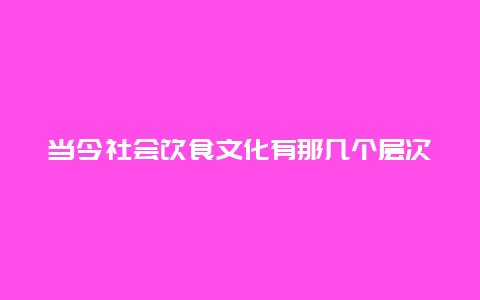 当今社会饮食文化有那几个层次